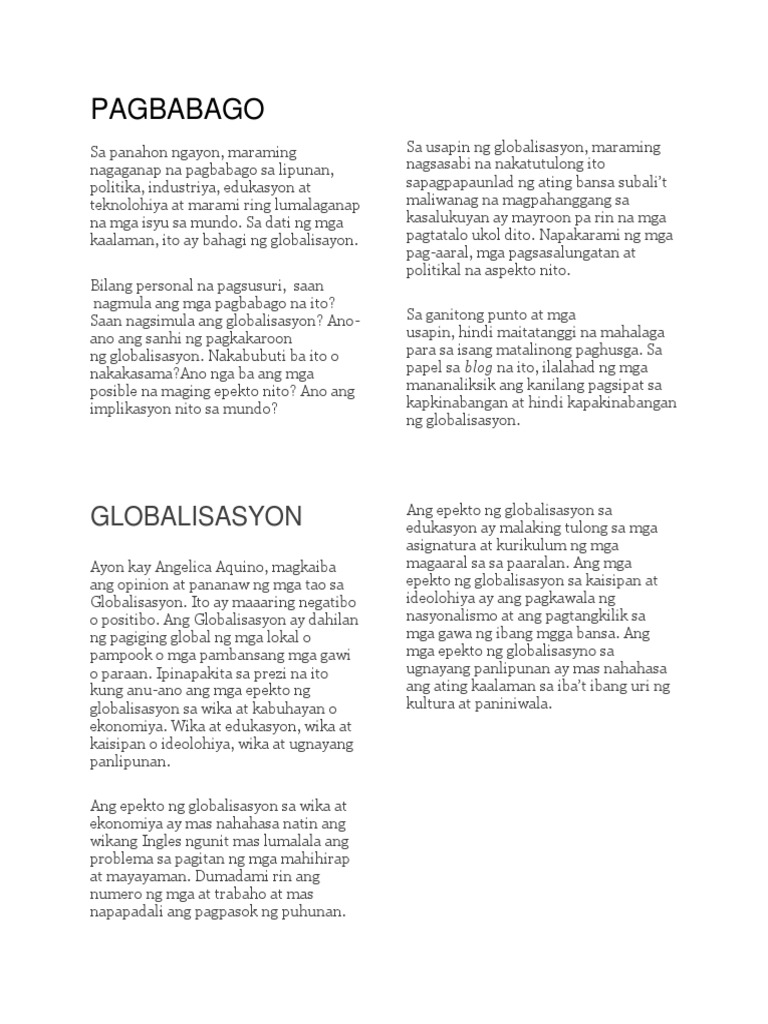 PAGBABAGO

Sa panahon ngayon, maraming nagaganap na pagbabago sa lipunan, politika, industriya, edukasyon at teknolohiya at marami ring lumalaganap na mga isyu sa mundo. Sa dati ng mga kaalaman, ito ay bahagi ng globalisayon.

Bilang personal na pagsusuri, saan nagmula ang mga pagbabago na ito? Saan nagsimula ang globalisasyon? Ano-ano ang sanhi ng pagkakaroon ng globalisasyon. Nakabubuti ba ito o nakakasama?Ano nga ba ang mga posible na maging epekto nito? Ano ang implikasyon nito sa mundo?

Sa usapin ng globalisasyon, maraming nagsasabi na nakatutulong ito sapagpapaunlad ng ating bansa subali't maliwanag na magpahanggang sa kasalukuyan ay mayroon pa rin na mga pagtatalo ukol dito. Napakarami ng mga pag-aaral, mga pagsasalungatan at politikal na aspekto nito.

Sa ganitong punto at mga usapin, hindi maitatanggi na mahalaga para sa isang matalinong paghusga. Sa papel sa blog na ito, ilalahad ng mga mananaliksik ang kanilang pagsipat sa kapkinabangan at hindi kapakinabangan ng globalisasyon.

GLOBALISASYON

Ayon kay Angelica Aquino, magkaiba ang opinion at pananaw ng mga tao sa Globalisasyon. Ito ay maaaring negatibo o positibo. Ang Globalisasyon ay dahilan ng pagiging global ng mga lokal o pampook o mga pambansang mga gawi o paraan. Ipinapakita sa prezi na ito kung anu-ano ang mga epekto ng globalisasyon sa wika at kabuhayan o ekonomiya. Wika at edukasyon, wika at kaisipan o ideolohiya, wika at ugnayang panlipunan.

Ang epekto ng globalisasyon sa wika at ekonomiya ay mas nahahasa natin ang wikang Ingles ngunit mas lumalala ang problema sa pagitan ng mga mahihirap at mayayaman. Dumadami rin ang numero ng mga at trabaho at mas napapadali ang pagpasok ng puhunan.

Ang epekto ng globalisasyon sa edukasyon ay malaking tulong sa mga asignatura at kurikulum ng mga magaaral sa sa paaralan. Ang mga epekto ng globalisasyon sa kaisipan at ideolohiya ay ang pagkawala ng nasyonalismo at ang pagtangkilik sa mga gawa ng ibang mgga bansa. Ang mga epekto ng globalisasyno sa ugnayang panlipunan ay mas nahahasa ang ating kaalaman sa iba't ibang uri ng kultura at paniniwala.